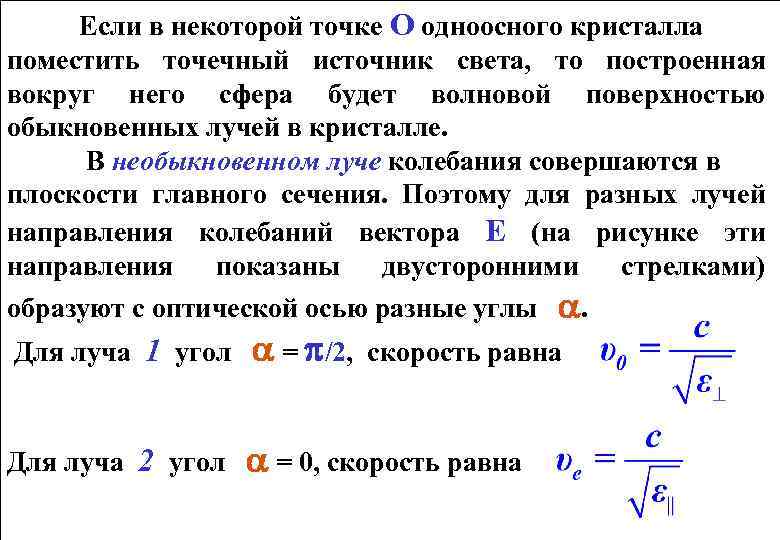 Если в некоторой точке O одноосного кристалла поместить точечный источник света, то построенная вокруг него сфера будет волновой поверхностью обыкновенных лучей в кристалле.

В необыкновенном луче колебания совершаются в плоскости главного сечения. Поэтому для разных лучей направления колебаний вектора E (на рисунке эти направления показаны двусторонними стрелками) образуют с оптической осью разные углы $\alpha$.

Для луча 1 угол $\alpha = \pi/2$, скорость равна $v_0 = \frac{c}{\sqrt{\varepsilon_\perp}}$

Для луча 2 угол $\alpha = 0$, скорость равна $v_e = \frac{c}{\sqrt{\varepsilon_\parallel}}$